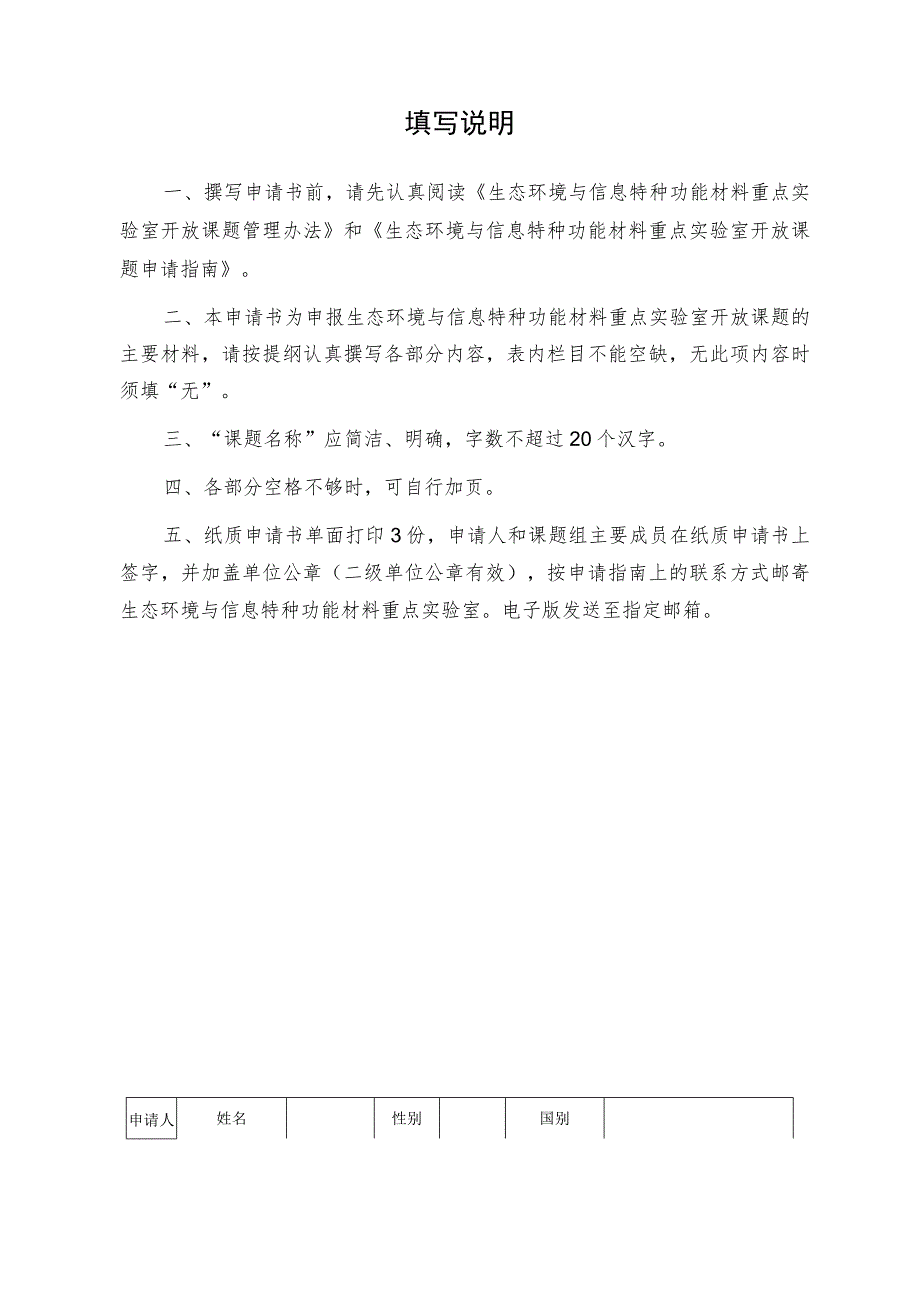 填写说明

一、撰写申请书前，请先认真阅读《生态环境与信息特种功能材料重点实验室开放课题管理办法》和《生态环境与信息特种功能材料重点实验室开放课题申请指南》。

二、本申请书为申报生态环境与信息特种功能材料重点实验室开放课题的主要材料，请按提纲认真撰写各部分内容，表内栏目不能空缺，无此项内容时须填“无”。

三、“课题名称”应简洁、明确，字数不超过20个汉字。

四、各部分空格不够时，可自行加页。

五、纸质申请书单面打印3份，申请人和课题组主要成员在纸质申请书上签字，并加盖单位公章（二级单位公章有效），按申请指南上的联系方式邮寄生态环境与信息特种功能材料重点实验室。电子版发送至指定邮箱。

| 申请人 | 姓名 | | 性别 | | 国别 | |
|---|---|---|---|---|---|---|